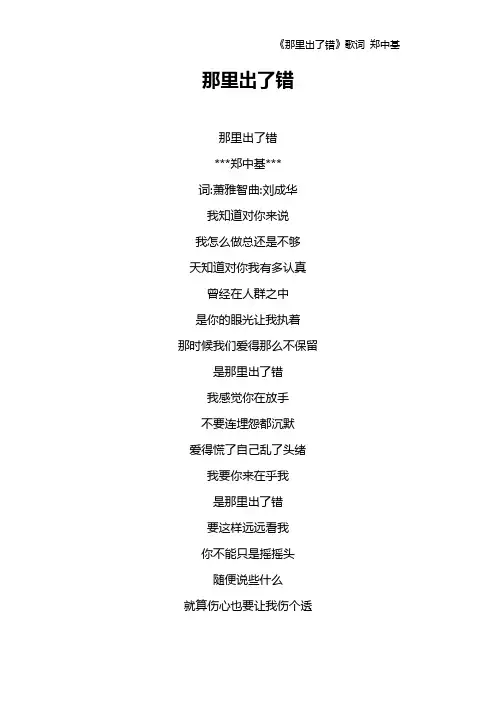 《那里出了错》歌词 郑中基

那里出了错

那里出了错

***郑中基***

词:萧雅智曲:刘成华

我知道对你来说

我怎么做总还是不够

天知道对你我有多认真

曾经在人群之中

是你的眼光让我执着

那时候我们爱得那么不保留

是那里出了错

我感觉你在放手

不要连埋怨都沉默

爱得慌了自己乱了头绪

我要你来在乎我

是那里出了错

要这样远远看我

你不能只是摇摇头

随便说些什么

就算伤心也要让我伤个透